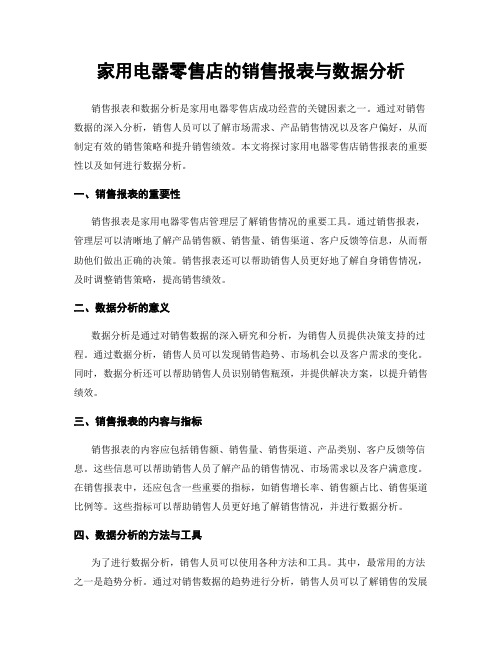 家用电器零售店的销售报表与数据分析

销售报表和数据分析是家用电器零售店成功经营的关键因素之一。通过对销售数据的深入分析，销售人员可以了解市场需求、产品销售情况以及客户偏好，从而制定有效的销售策略和提升销售绩效。本文将探讨家用电器零售店销售报表的重要性以及如何进行数据分析。

一、销售报表的重要性

销售报表是家用电器零售店管理层了解销售情况的重要工具。通过销售报表，管理层可以清晰地了解产品销售额、销售量、销售渠道、客户反馈等信息，从而帮助他们做出正确的决策。销售报表还可以帮助销售人员更好地了解自身销售情况，及时调整销售策略，提高销售绩效。

二、数据分析的意义

数据分析是通过对销售数据的深入研究和分析，为销售人员提供决策支持的过程。通过数据分析，销售人员可以发现销售趋势、市场机会以及客户需求的变化。同时，数据分析还可以帮助销售人员识别销售瓶颈，并提供解决方案，以提升销售绩效。

三、销售报表的内容与指标

销售报表的内容应包括销售额、销售量、销售渠道、产品类别、客户反馈等信息。这些信息可以帮助销售人员了解产品的销售情况、市场需求以及客户满意度。在销售报表中，还应包含一些重要的指标，如销售增长率、销售额占比、销售渠道比例等。这些指标可以帮助销售人员更好地了解销售情况，并进行数据分析。

四、数据分析的方法与工具

为了进行数据分析，销售人员可以使用各种方法和工具。其中，最常用的方法之一是趋势分析。通过对销售数据的趋势进行分析，销售人员可以了解销售的发展